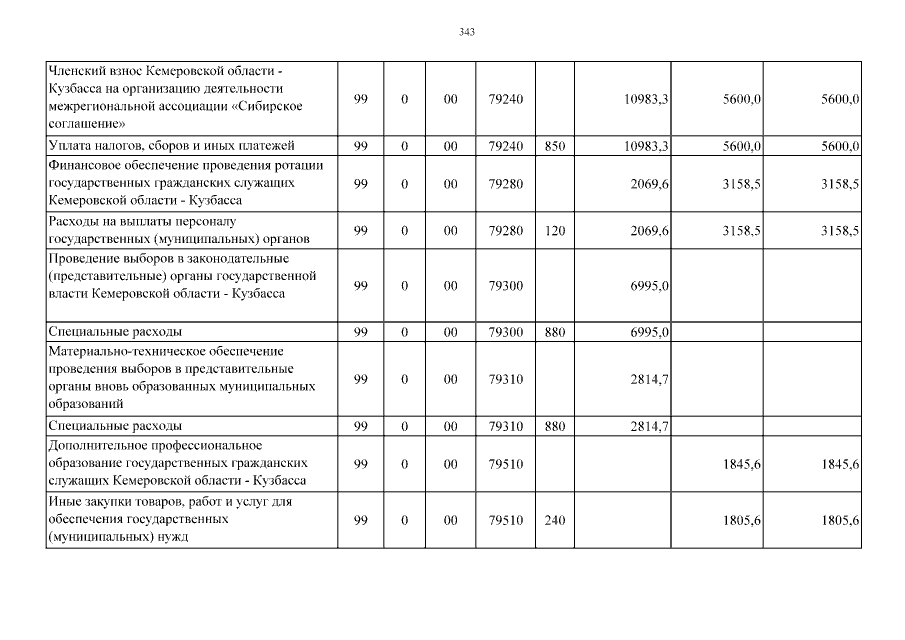 343

| Членский взнос Кемеровской области - Кузбасса на организацию деятельности межрегиональной ассоциации «Сибирское соглашение» | 99 | 0 | 00 | 79240 | | 10983,3 | 5600,0 | 5600,0 |
|---|---|---|---|---|---|---|---|---|
| Уплата налогов, сборов и иных платежей | 99 | 0 | 00 | 79240 | 850 | 10983,3 | 5600,0 | 5600,0 |
| Финансовое обеспечение проведения ротации государственных гражданских служащих Кемеровской области - Кузбасса | 99 | 0 | 00 | 79280 | | 2069,6 | 3158,5 | 3158,5 |
| Расходы на выплаты персоналу государственных (муниципальных) органов | 99 | 0 | 00 | 79280 | 120 | 2069,6 | 3158,5 | 3158,5 |
| Проведение выборов в законодательные (представительные) органы государственной власти Кемеровской области - Кузбасса | 99 | 0 | 00 | 79300 | | 6995,0 | | |
| Специальные расходы | 99 | 0 | 00 | 79300 | 880 | 6995,0 | | |
| Материально-техническое обеспечение проведения выборов в представительные органы вновь образованных муниципальных образований | 99 | 0 | 00 | 79310 | | 2814,7 | | |
| Специальные расходы | 99 | 0 | 00 | 79310 | 880 | 2814,7 | | |
| Дополнительное профессиональное образование государственных гражданских служащих Кемеровской области - Кузбасса | 99 | 0 | 00 | 79510 | | | 1845,6 | 1845,6 |
| Иные закупки товаров, работ и услуг для обеспечения государственных (муниципальных) нужд | 99 | 0 | 00 | 79510 | 240 | | 1805,6 | 1805,6 |